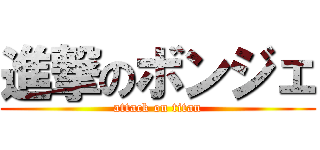 進撃のボンジェ
attack on titan